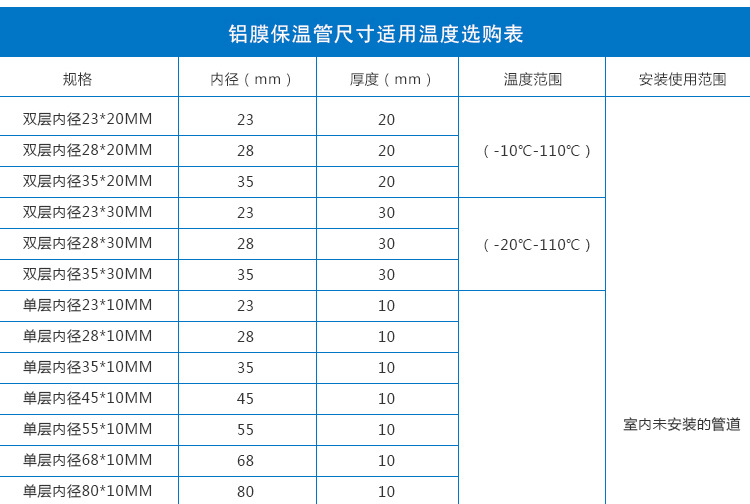 铝膜保温管尺寸适用温度选购表

| 规格 | 内径（mm） | 厚度（mm） | 温度范围 | 安装使用范围 |
|---|---|---|---|---|
| 双层内径23*20MM | 23 | 20 | （-10℃-110℃） | 室内未安装的管道 |
| 双层内径28*20MM | 28 | 20 | | |
| 双层内径35*20MM | 35 | 20 | | |
| 双层内径23*30MM | 23 | 30 | （-20℃-110℃） | |
| 双层内径28*30MM | 28 | 30 | | |
| 双层内径35*30MM | 35 | 30 | | |
| 单层内径23*10MM | 23 | 10 | | |
| 单层内径28*10MM | 28 | 10 | | |
| 单层内径35*10MM | 35 | 10 | | |
| 单层内径45*10MM | 45 | 10 | | |
| 单层内径55*10MM | 55 | 10 | | |
| 单层内径68*10MM | 68 | 10 | | |
| 单层内径80*10MM | 80 | 10 | | |